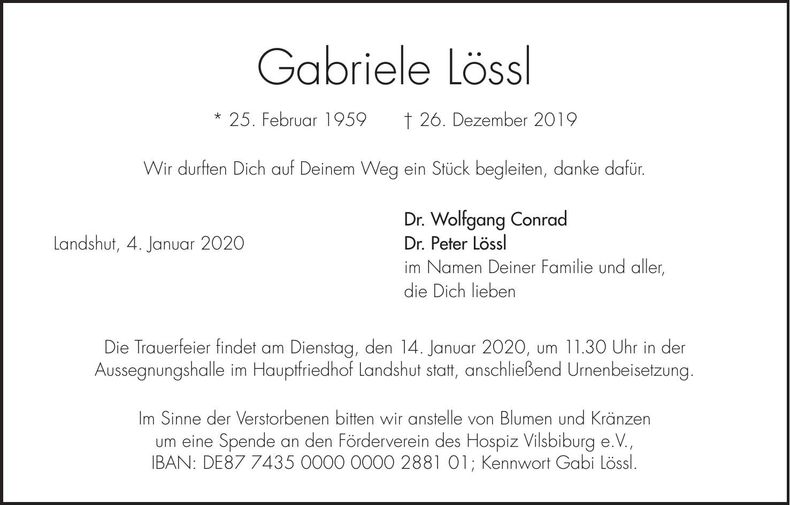 Gabriele Lössl

* 25. Februar 1959 † 26. Dezember 2019

Wir durften Dich auf Deinem Weg ein Stück begleiten, danke dafür.

Landshut, 4. Januar 2020

Dr. Wolfgang Conrad
Dr. Peter Lössl
im Namen Deiner Familie und aller, die Dich lieben

Die Trauerfeier findet am Dienstag, den 14. Januar 2020, um 11.30 Uhr in der Aussegnungshalle im Hauptfriedhof Landshut statt, anschließend Urnenbeisetzung.

Im Sinne der Verstorbenen bitten wir anstelle von Blumen und Kränzen um eine Spende an den Förderverein des Hospiz Vilsbiburg e.V., IBAN: DE87 7435 0000 0000 2881 01; Kennwort Gabi Lössl.